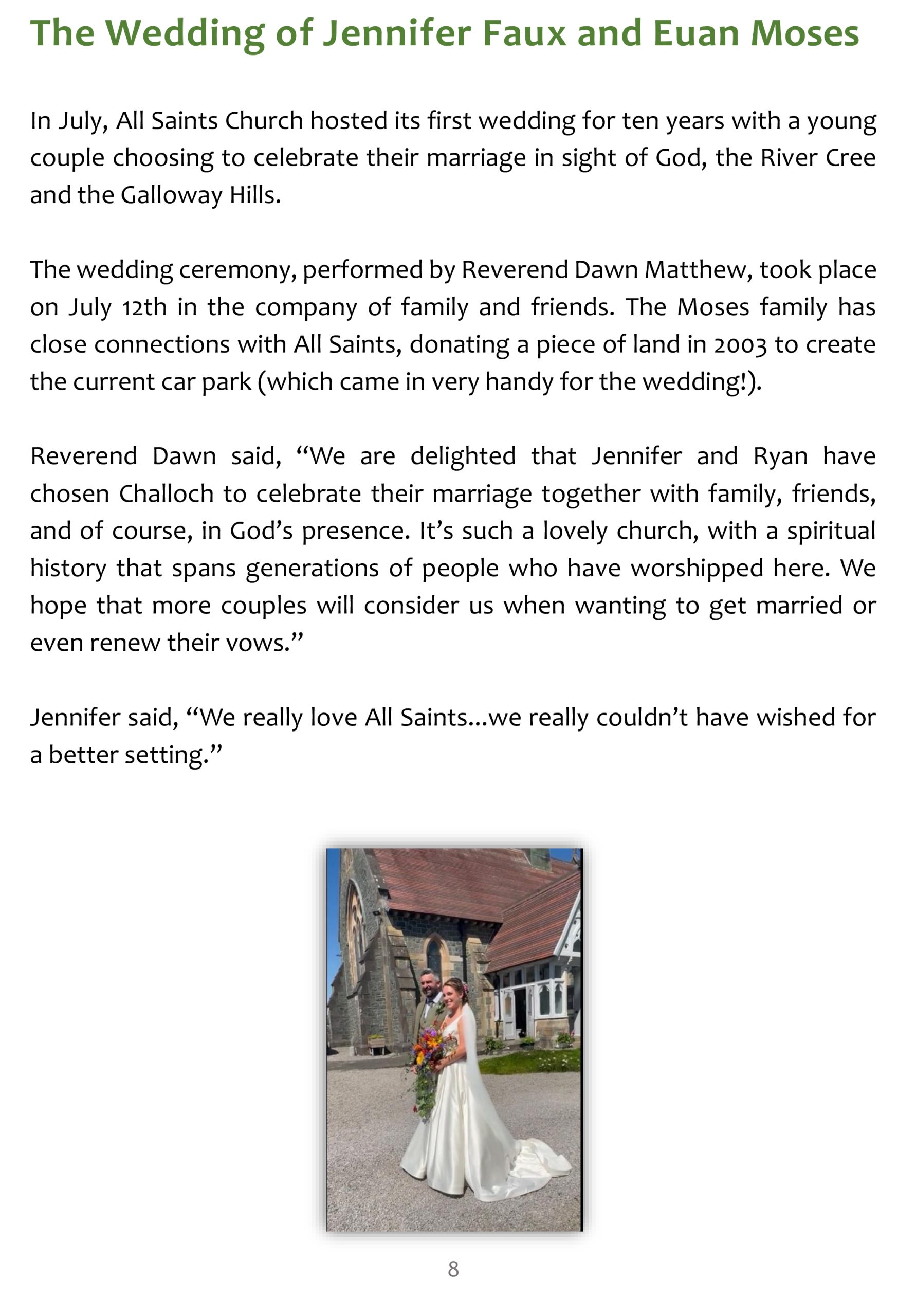 The Wedding of Jennifer Faux and Euan Moses

In July, All Saints Church hosted its first wedding for ten years with a young couple choosing to celebrate their marriage in sight of God, the River Cree and the Galloway Hills.

The wedding ceremony, performed by Reverend Dawn Matthew, took place on July 12th in the company of family and friends. The Moses family has close connections with All Saints, donating a piece of land in 2003 to create the current car park (which came in very handy for the wedding!).

Reverend Dawn said, "We are delighted that Jennifer and Ryan have chosen Challoch to celebrate their marriage together with family, friends, and of course, in God's presence. It's such a lovely church, with a spiritual history that spans generations of people who have worshipped here. We hope that more couples will consider us when wanting to get married or even renew their vows."

Jennifer said, "We really love All Saints...we really couldn't have wished for a better setting."

8